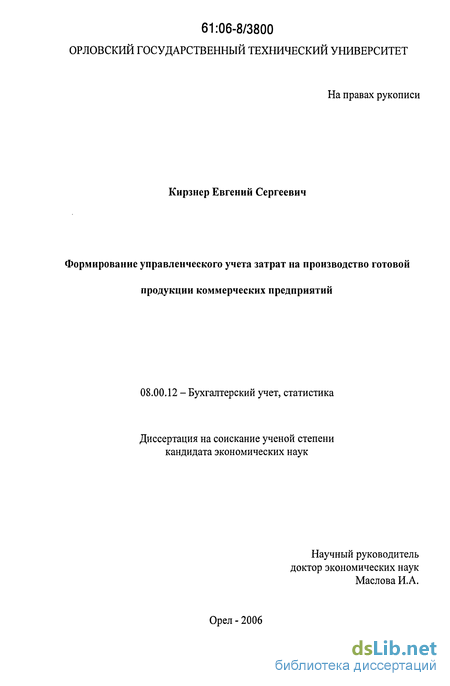 61:06-8/3800

ОРЛОВСКИЙ ГОСУДАРСТВЕННЫЙ ТЕХНИЧЕСКИЙ УНИВЕРСИТЕТ

На правах рукописи

Кирзнер Евгений Сергеевич

Формирование управленческого учета затрат на производство готовой продукции коммерческих предприятий

08.00.12 – Бухгалтерский учет, статистика

Диссертация на соискание ученой степени кандидата экономических наук

Научный руководитель
доктор экономических наук
Маслова И.А.

Орел - 2006

dsLib.net
библиотека диссертаций